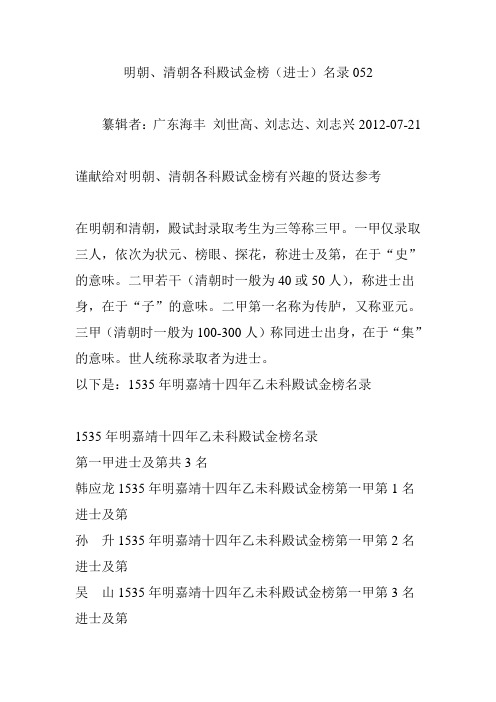 明朝、清朝各科殿试金榜（进士）名录 052

纂辑者：广东海丰 刘世高、刘志达、刘志兴 2012-07-21

谨献给对明朝、清朝各科殿试金榜有兴趣的贤达参考

在明朝和清朝，殿试封录取考生为三等称三甲。一甲仅录取三人，依次为状元、榜眼、探花，称进士及第，在于“史”的意味。二甲若干（清朝时一般为 40 或 50 人），称进士出身，在于“子”的意味。二甲第一名称为传胪，又称亚元。三甲（清朝时一般为 100-300 人）称同进士出身，在于“集”的意味。世人统称录取者为进士。
以下是：1535 年明嘉靖十四年乙未科殿试金榜名录

1535 年明嘉靖十四年乙未科殿试金榜名录
第一甲进士及第共 3 名
韩应龙 1535 年明嘉靖十四年乙未科殿试金榜第一甲第 1 名进士及第
孙　升 1535 年明嘉靖十四年乙未科殿试金榜第一甲第 2 名进士及第
吴　山 1535 年明嘉靖十四年乙未科殿试金榜第一甲第 3 名进士及第